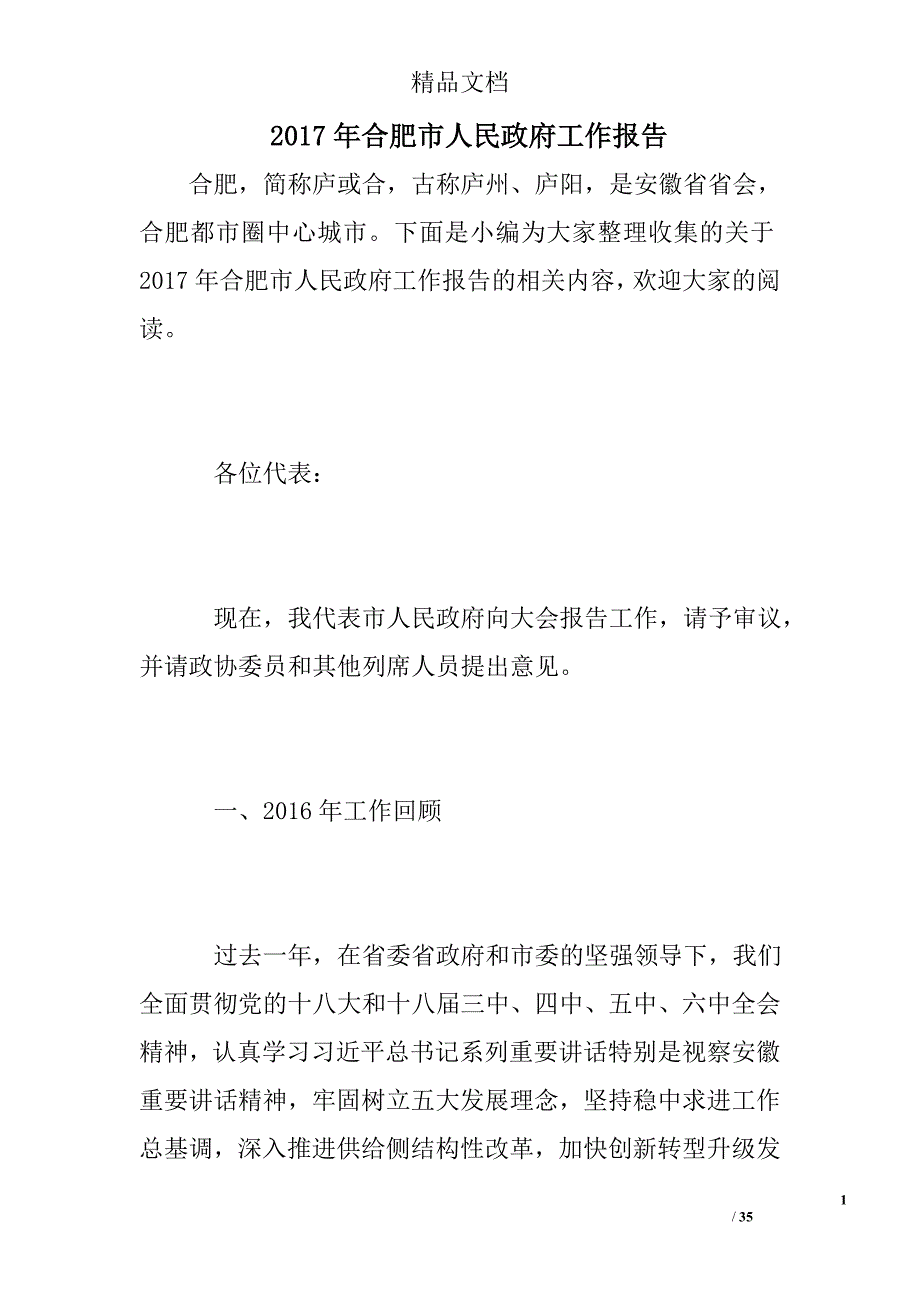 精品文档

2017年合肥市人民政府工作报告

合肥，简称庐或合，古称庐州、庐阳，是安徽省省会，合肥都市圈中心城市。下面是小编为大家整理收集的关于2017年合肥市人民政府工作报告的相关内容，欢迎大家的阅读。

各位代表：

现在，我代表市人民政府向大会报告工作，请予审议，并请政协委员和其他列席人员提出意见。

一、2016年工作回顾

过去一年，在省委省政府和市委的坚强领导下，我们全面贯彻党的十八大和十八届三中、四中、五中、六中全会精神，认真学习习近平总书记系列重要讲话特别是视察安徽重要讲话精神，牢固树立五大发展理念，坚持稳中求进工作总基调，深入推进供给侧结构性改革，加快创新转型升级发

1

/ 35